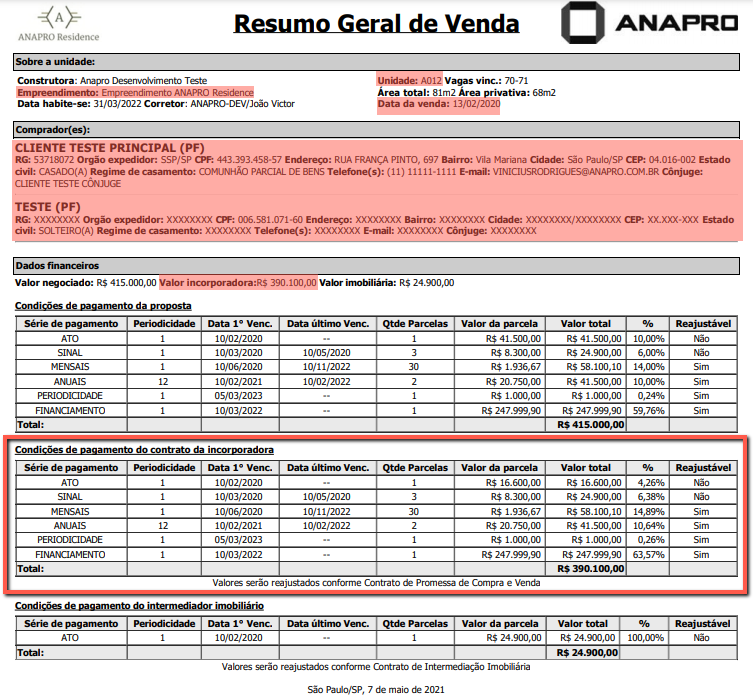 A
ANAPRO Residence

Resumo Geral de Venda

ANAPRO

Sobre a unidade:

Construtora: Anapro Desenvolvimento Teste
Empreendimento: Empreendimento ANAPRO Residence
Data habite-se: 31/03/2022 Corretor: ANAPRO-DEV/João Victor

Unidade: A012 Vagas vinc.: 70-71
Área total: 81m2 Área privativa: 68m2
Data da venda: 13/02/2020

Comprador(es):

CLIENTE TESTE PRINCIPAL (PF)
RG: 53718072 Orgão expedidor: SSP/SP CPF: 443.393.458-57 Endereço: RUA FRANÇA PINTO, 697 Bairro: Vila Mariana Cidade: São Paulo/SP CEP: 04.016-002 Estado civil: CASADO(A) Regime de casamento: COMUNHÃO PARCIAL DE BENS Telefone(s): (11) 11111-1111 E-mail: VINICIUSRODRIGUES@ANAPRO.COM.BR Cônjuge: CLIENTE TESTE CÔNJUGE

TESTE (PF)
RG: XXXXXXXX Orgão expedidor: XXXXXXXX CPF: 006.581.071-60 Endereço: XXXXXXXX Bairro: XXXXXXXX Cidade: XXXXXXXX/XXXXXXXX CEP: XX.XXX-XXX Estado civil: SOLTEIRO(A) Regime de casamento: XXXXXXXX Telefone(s): XXXXXXXX E-mail: XXXXXXXX Cônjuge: XXXXXXXX

Dados financeiros

Valor negociado: R$ 415.000,00 Valor incorporadora:R$ 390.100,00 Valor imobiliária: R$ 24.900,00

Condições de pagamento da proposta

| Série de pagamento | Periodicidade | Data 1° Venc. | Data último Venc. | Qtde Parcelas | Valor da parcela | Valor total | % | Reajustável |
|---|---|---|---|---|---|---|---|---|
| ATO | 1 | 10/02/2020 | -- | 1 | R$ 41.500,00 | R$ 41.500,00 | 10,00% | Não |
| SINAL | 1 | 10/03/2020 | 10/05/2020 | 3 | R$ 8.300,00 | R$ 24.900,00 | 6,00% | Não |
| MENSAIS | 1 | 10/06/2020 | 10/11/2022 | 30 | R$ 1.936,67 | R$ 58.100,10 | 14,00% | Sim |
| ANUAIS | 12 | 10/02/2021 | 10/02/2022 | 2 | R$ 20.750,00 | R$ 41.500,00 | 10,00% | Sim |
| PERIODICIDADE | 1 | 05/03/2023 | -- | 1 | R$ 1.000,00 | R$ 1.000,00 | 0,24% | Sim |
| FINANCIAMENTO | 1 | 10/03/2022 | -- | 1 | R$ 247.999,90 | R$ 247.999,90 | 59,76% | Sim |
| Total: | | | | | | R$ 415.000,00 | | |

Condições de pagamento do contrato da incorporadora

| Série de pagamento | Periodicidade | Data 1° Venc. | Data último Venc. | Qtde Parcelas | Valor da parcela | Valor total | % | Reajustável |
|---|---|---|---|---|---|---|---|---|
| ATO | 1 | 10/02/2020 | -- | 1 | R$ 16.600,00 | R$ 16.600,00 | 4,26% | Não |
| SINAL | 1 | 10/03/2020 | 10/05/2020 | 3 | R$ 8.300,00 | R$ 24.900,00 | 6,38% | Não |
| MENSAIS | 1 | 10/06/2020 | 10/11/2022 | 30 | R$ 1.936,67 | R$ 58.100,10 | 14,89% | Sim |
| ANUAIS | 12 | 10/02/2021 | 10/02/2022 | 2 | R$ 20.750,00 | R$ 41.500,00 | 10,64% | Sim |
| PERIODICIDADE | 1 | 05/03/2023 | -- | 1 | R$ 1.000,00 | R$ 1.000,00 | 0,26% | Sim |
| FINANCIAMENTO | 1 | 10/03/2022 | -- | 1 | R$ 247.999,90 | R$ 247.999,90 | 63,57% | Sim |
| Total: | | | | | | R$ 390.100,00 | | |

Valores serão reajustados conforme Contrato de Promessa de Compra e Venda

Condições de pagamento do intermediador imobiliário

| Série de pagamento | Periodicidade | Data 1° Venc. | Data último Venc. | Qtde Parcelas | Valor da parcela | Valor total | % | Reajustável |
|---|---|---|---|---|---|---|---|---|
| ATO | 1 | 10/02/2020 | -- | 1 | R$ 24.900,00 | R$ 24.900,00 | 100,00% | Não |
| Total: | | | | | | R$ 24.900,00 | | |

Valores serão reajustados conforme Contrato de Intermediação Imobiliária

São Paulo/SP, 7 de maio de 2021